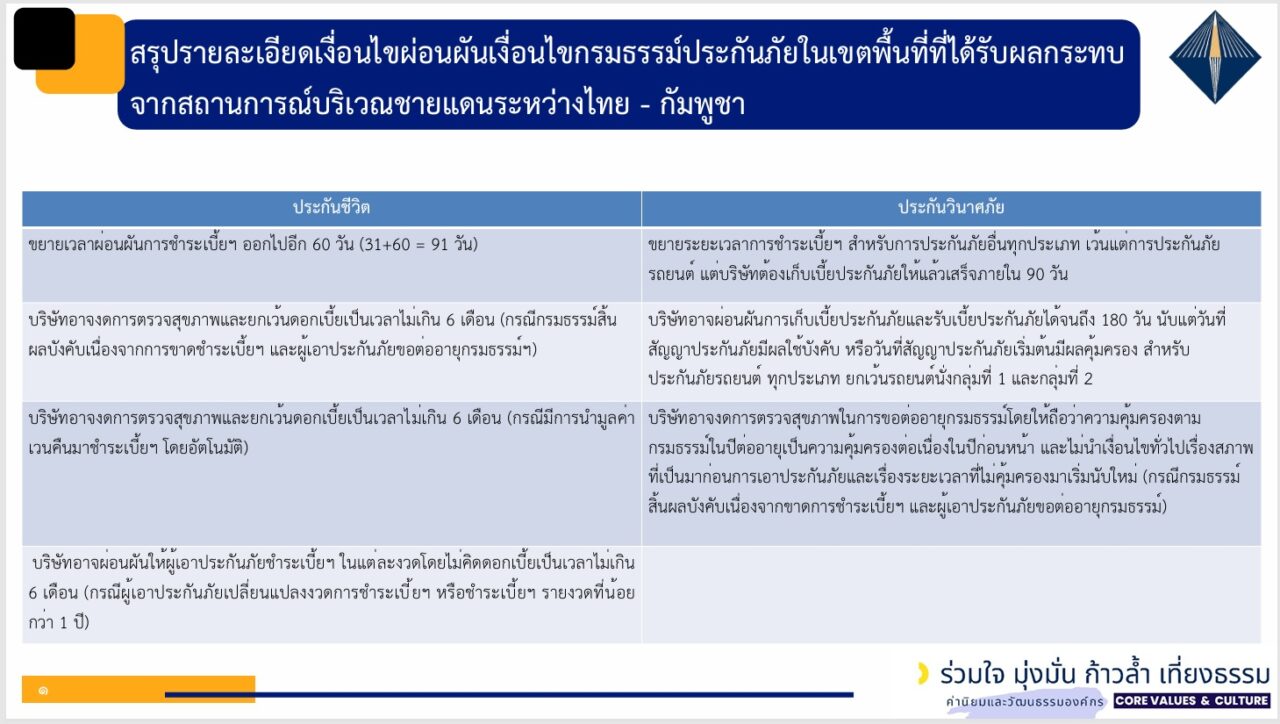 สรุปรายละเอียดเงื่อนไขผ่อนผันเงื่อนไขกรมธรรม์ประกันภัยในเขตพื้นที่ที่ได้รับผลกระทบจากสถานการณ์บริเวณชายแดนระหว่างไทย - กัมพูชา

| ประกันชีวิต | ประกันวินาศภัย |
|---|---|
| ขยายเวลาผ่อนผันการชำระเบี้ยฯ ออกไปอีก 60 วัน (31+60 = 91 วัน) | ขยายระยะเวลาการชำระเบี้ยฯ สำหรับการประกันภัยอื่นทุกประเภท เว้นแต่การประกันภัยรถยนต์ แต่บริษัทต้องเก็บเบี้ยประกันภัยให้แล้วเสร็จภายใน 90 วัน |
| บริษัทอาจงดการตรวจสุขภาพและยกเว้นดอกเบี้ยเป็นเวลาไม่เกิน 6 เดือน (กรณีกรมธรรม์สิ้นผลบังคับเนื่องจากการขาดชำระเบี้ยฯ และผู้เอาประกันภัยขอต่ออายุกรมธรรม์ฯ) | บริษัทอาจผ่อนผันการเก็บเบี้ยประกันภัยและรับเบี้ยประกันภัยได้จนถึง 180 วัน นับแต่วันที่สัญญาประกันภัยมีผลใช้บังคับ หรือวันที่สัญญาประกันภัยเริ่มต้นมีผลคุ้มครอง สำหรับประกันภัยรถยนต์ ทุกประเภท ยกเว้นรถยนต์นั่งกลุ่มที่ 1 และกลุ่มที่ 2 |
| บริษัทอาจงดการตรวจสุขภาพและยกเว้นดอกเบี้ยเป็นเวลาไม่เกิน 6 เดือน (กรณีมีการนำมูลค่าเวนคืนมาชำระเบี้ยฯ โดยอัตโนมัติ) | บริษัทอาจงดการตรวจสุขภาพในการขอต่ออายุกรมธรรม์โดยให้ถือว่าความคุ้มครองตามกรมธรรม์ในปีต่ออายุเป็นความคุ้มครองต่อเนื่องในปีก่อนหน้า และไม่นำเงื่อนไขทั่วไปเรื่องสภาพที่เป็นมาก่อนการเอาประกันภัยและเรื่องระยะเวลาที่ไม่คุ้มครองมาเริ่มนับใหม่ (กรณีกรมธรรม์สิ้นผลบังคับเนื่องจากขาดการชำระเบี้ยฯ และผู้เอาประกันภัยขอต่ออายุกรมธรรม์) |
| บริษัทอาจผ่อนผันให้ผู้เอาประกันภัยชำระเบี้ยฯ ในแต่ละงวดโดยไม่คิดดอกเบี้ยเป็นเวลาไม่เกิน 6 เดือน (กรณีผู้เอาประกันภัยเปลี่ยนแปลงงวดการชำระเบี้ยฯ หรือชำระเบี้ยฯ รายงวดที่น้อยกว่า 1 ปี) | |

๑

ร่วมใจ มุ่งมั่น ก้าวล้ำ เที่ยงธรรม
ค่านิยมและวัฒนธรรมองค์กร CORE VALUES & CULTURE